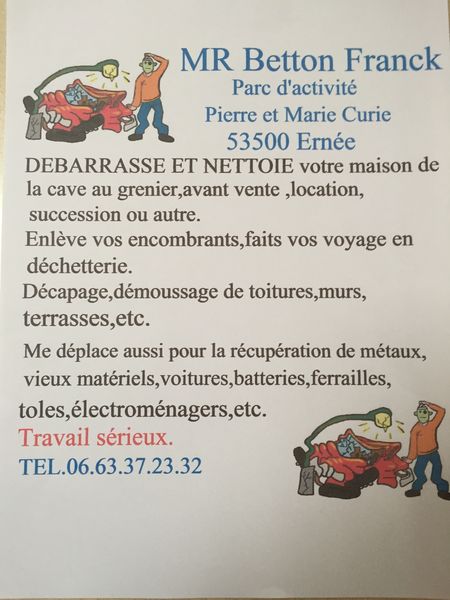 MR Betton Franck
Parc d'activité
Pierre et Marie Curie
53500 Ernée

DEBARRASSE ET NETTOIE votre maison de la cave au grenier,avant vente ,location, succession ou autre.

Enlève vos encombrants,faits vos voyage en déchetterie.

Décapage,démoussage de toitures,murs, terrasses,etc.

Me déplace aussi pour la récupération de métaux, vieux matériels,voitures,batteries,ferrailles, toles,électroménagers,etc.

Travail sérieux.

TEL.06.63.37.23.32